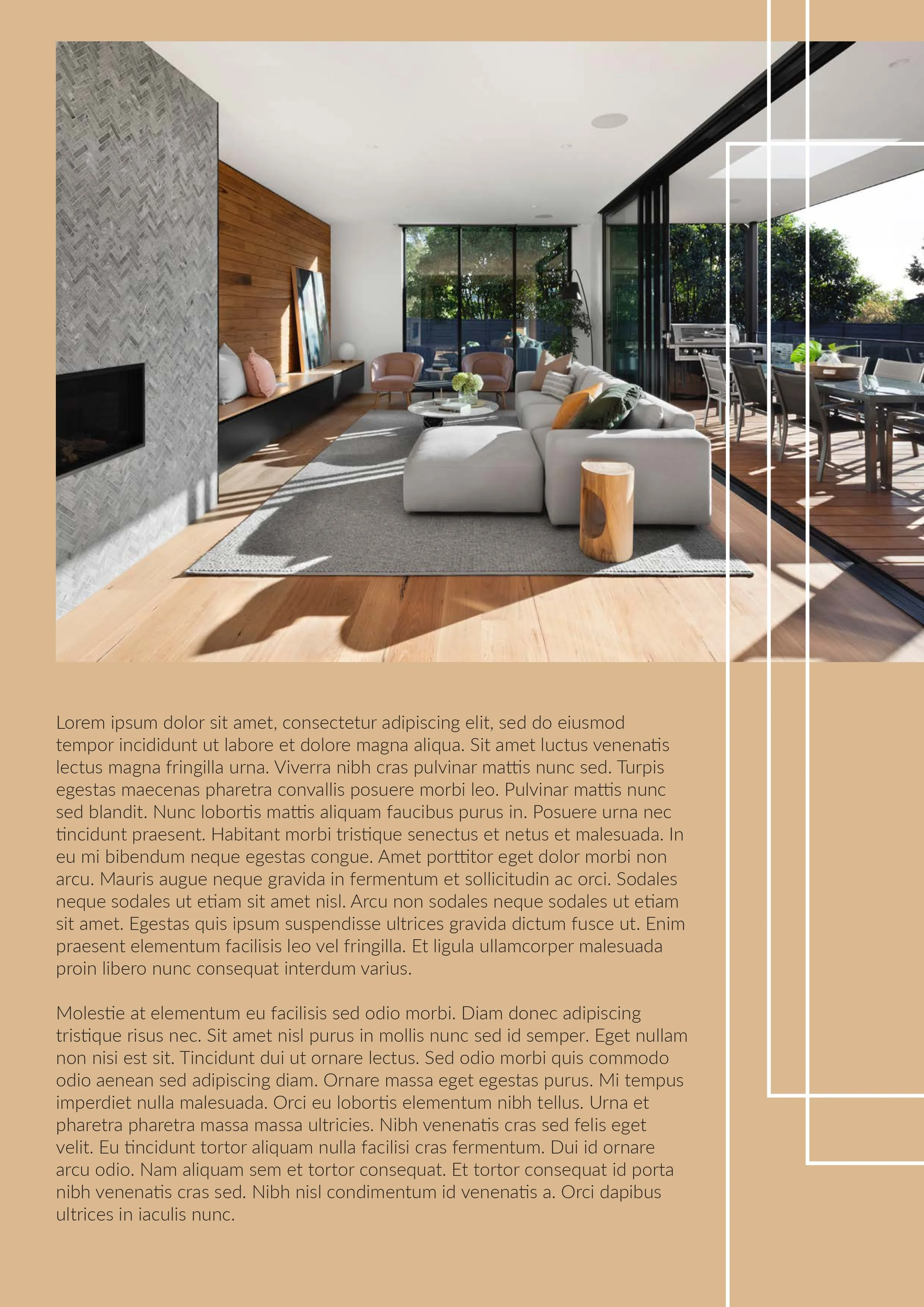 Lorem ipsum dolor sit amet, consectetur adipiscing elit, sed do eiusmod tempor incididunt ut labore et dolore magna aliqua. Sit amet luctus venenatis lectus magna fringilla urna. Viverra nibh cras pulvinar mattis nunc sed. Turpis egestas maecenas pharetra convallis posuere morbi leo. Pulvinar mattis nunc sed blandit. Nunc lobortis mattis aliquam faucibus purus in. Posuere urna nec tincidunt praesent. Habitant morbi tristique senectus et netus et malesuada. In eu mi bibendum neque egestas congue. Amet porttitor eget dolor morbi non arcu. Mauris augue neque gravida in fermentum et sollicitudin ac orci. Sodales neque sodales ut etiam sit amet nisl. Arcu non sodales neque sodales ut etiam sit amet. Egestas quis ipsum suspendisse ultrices gravida dictum fusce ut. Enim praesent elementum facilisis leo vel fringilla. Et ligula ullamcorper malesuada proin libero nunc consequat interdum varius.

Molestie at elementum eu facilisis sed odio morbi. Diam donec adipiscing tristique risus nec. Sit amet nisl purus in mollis nunc sed id semper. Eget nullam non nisi est sit. Tincidunt dui ut ornare lectus. Sed odio morbi quis commodo odio aenean sed adipiscing diam. Ornare massa eget egestas purus. Mi tempus imperdiet nulla malesuada. Orci eu lobortis elementum nibh tellus. Urna et pharetra pharetra massa massa ultricies. Nibh venenatis cras sed felis eget velit. Eu tincidunt tortor aliquam nulla facilisi cras fermentum. Dui id ornare arcu odio. Nam aliquam sem et tortor consequat. Et tortor consequat id porta nibh venenatis cras sed. Nibh nisl condimentum id venenatis a. Orci dapibus ultrices in iaculis nunc.